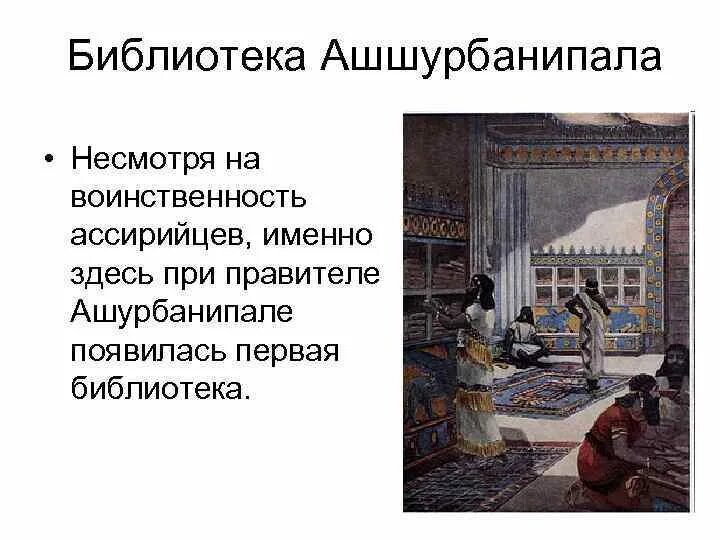 Библиотека Ашшурбанипала

• Несмотря на воинственность ассирийцев, именно здесь при правителе Ашурбанипале появилась первая библиотека.